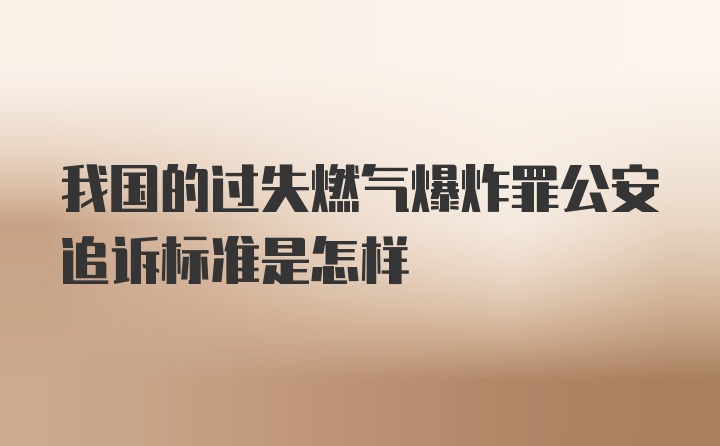 我国的过失燃气爆炸罪公安追诉标准是怎样